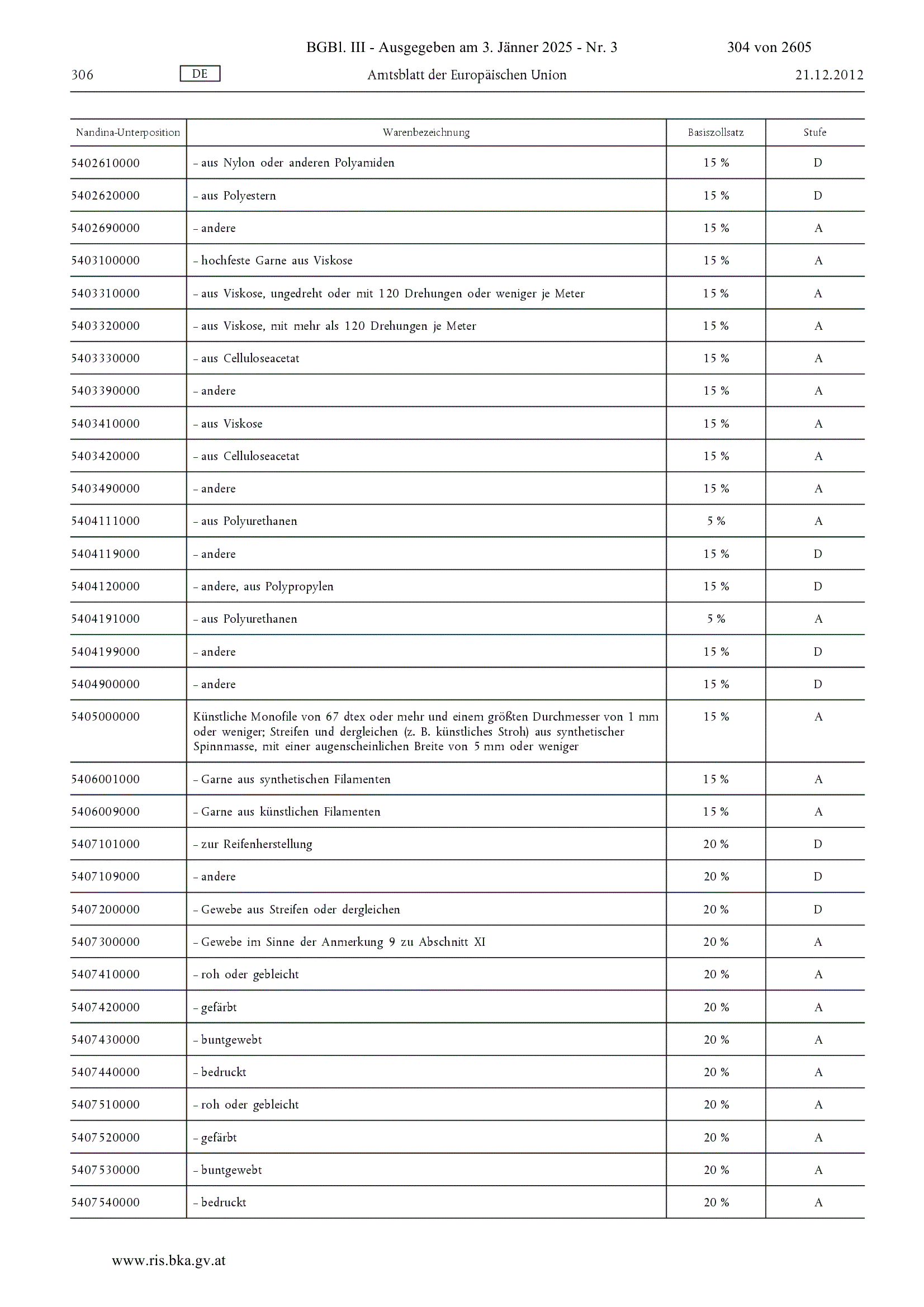 BGBl. III - Ausgegeben am 3. Jänner 2025 - Nr. 3 304 von 2605

306 DE Amtsblatt der Europäischen Union 21.12.2012

| Nandina-Unterposition | Warenbezeichnung | Basiszollsatz | Stufe |
|---|---|---|---|
| 5402610000 | – aus Nylon oder anderen Polyamiden | 15 % | D |
| 5402620000 | – aus Polyestern | 15 % | D |
| 5402690000 | – andere | 15 % | A |
| 5403100000 | – hochfeste Garne aus Viskose | 15 % | A |
| 5403310000 | – aus Viskose, ungedreht oder mit 120 Drehungen oder weniger je Meter | 15 % | A |
| 5403320000 | – aus Viskose, mit mehr als 120 Drehungen je Meter | 15 % | A |
| 5403330000 | – aus Celluloseacetat | 15 % | A |
| 5403390000 | – andere | 15 % | A |
| 5403410000 | – aus Viskose | 15 % | A |
| 5403420000 | – aus Celluloseacetat | 15 % | A |
| 5403490000 | – andere | 15 % | A |
| 5404111000 | – aus Polyurethanen | 5 % | A |
| 5404119000 | – andere | 15 % | D |
| 5404120000 | – andere, aus Polypropylen | 15 % | D |
| 5404191000 | – aus Polyurethanen | 5 % | A |
| 5404199000 | – andere | 15 % | D |
| 5404900000 | – andere | 15 % | D |
| 5405000000 | Künstliche Monofile von 67 dtex oder mehr und einem größten Durchmesser von 1 mm oder weniger; Streifen und dergleichen (z. B. künstliches Stroh) aus synthetischer Spinnmasse, mit einer augenscheinlichen Breite von 5 mm oder weniger | 15 % | A |
| 5406001000 | – Garne aus synthetischen Filamenten | 15 % | A |
| 5406009000 | – Garne aus künstlichen Filamenten | 15 % | A |
| 5407101000 | – zur Reifenherstellung | 20 % | D |
| 5407109000 | – andere | 20 % | D |
| 5407200000 | – Gewebe aus Streifen oder dergleichen | 20 % | D |
| 5407300000 | – Gewebe im Sinne der Anmerkung 9 zu Abschnitt XI | 20 % | A |
| 5407410000 | – roh oder gebleicht | 20 % | A |
| 5407420000 | – gefärbt | 20 % | A |
| 5407430000 | – buntgewebt | 20 % | A |
| 5407440000 | – bedruckt | 20 % | A |
| 5407510000 | – roh oder gebleicht | 20 % | A |
| 5407520000 | – gefärbt | 20 % | A |
| 5407530000 | – buntgewebt | 20 % | A |
| 5407540000 | – bedruckt | 20 % | A |

www.ris.bka.gv.at